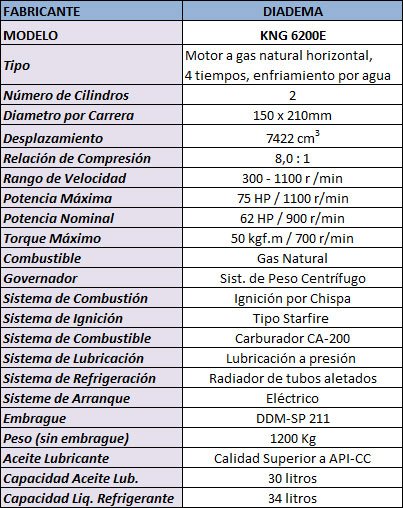 | FABRICANTE | DIADEMA |
|---|---|
| MODELO | KNG 6200E |
| Tipo | Motor a gas natural horizontal, 4 tiempos, enfriamiento por agua |
| Número de Cilindros | 2 |
| Diametro por Carrera | 150 x 210mm |
| Desplazamiento | 7422 $cm^3$ |
| Relación de Compresión | 8,0 : 1 |
| Rango de Velocidad | 300 - 1100 r /min |
| Potencia Máxima | 75 HP / 1100 r/min |
| Potencia Nominal | 62 HP / 900 r/min |
| Torque Máximo | 50 kgf.m / 700 r/min |
| Combustible | Gas Natural |
| Governador | Sist. de Peso Centrífugo |
| Sistema de Combustión | Ignición por Chispa |
| Sistema de Ignición | Tipo Starfire |
| Sistema de Combustible | Carburador CA-200 |
| Sistema de Lubricación | Lubricación a presión |
| Sistema de Refrigeración | Radiador de tubos aletados |
| Sisteme de Arranque | Eléctrico |
| Embrague | DDM-SP 211 |
| Peso (sin embrague) | 1200 Kg |
| Aceite Lubricante | Calidad Superior a API-CC |
| Capacidad Aceite Lub. | 30 litros |
| Capacidad Liq. Refrigerante | 34 litros |